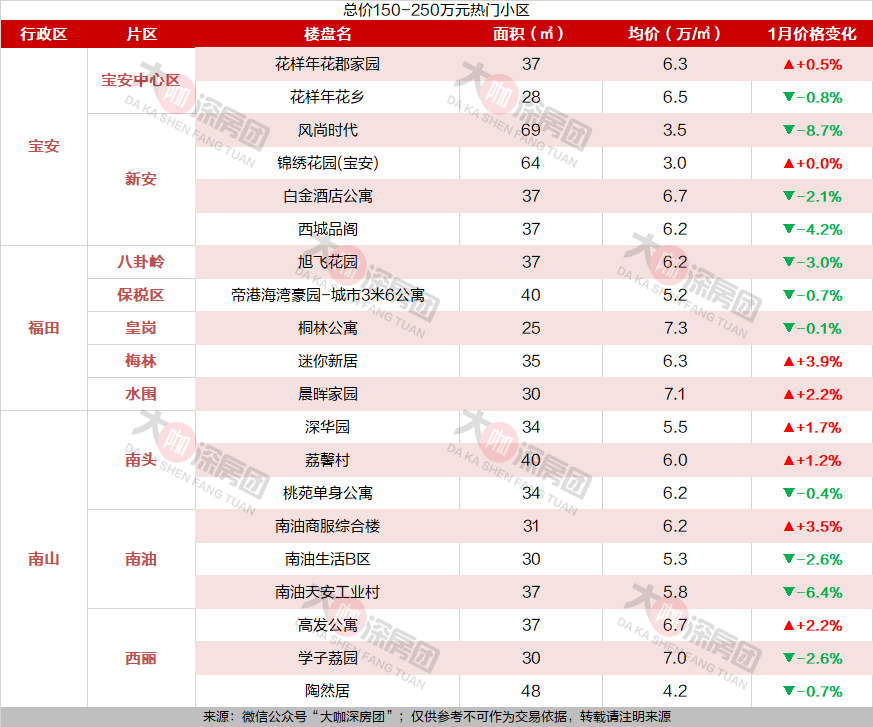 总价150-250万元热门小区

| 行政区 | 片区 | 楼盘名 | 面积（㎡） | 均价（万/㎡） | 1月价格变化 |
|---|---|---|---|---|---|
| 宝安 | 宝安中心区 | 花样年花郡家园 | 37 | 6.3 | ▲+0.5% |
|  |  | 花样年花乡 | 28 | 6.5 | ▼-0.8% |
|  | 新安 | 风尚时代 | 69 | 3.5 | ▼-8.7% |
|  |  | 锦绣花园(宝安) | 64 | 3.0 | ▲+0.0% |
|  |  | 白金酒店公寓 | 37 | 6.7 | ▼-2.1% |
|  |  | 西城品阁 | 37 | 6.2 | ▼-4.2% |
| 福田 | 八卦岭 | 旭飞花园 | 37 | 6.2 | ▼-3.0% |
|  | 保税区 | 帝港海湾豪园-城市3米6公寓 | 40 | 5.2 | ▼-0.7% |
|  | 皇岗 | 桐林公寓 | 25 | 7.3 | ▼-0.1% |
|  | 梅林 | 迷你新居 | 35 | 6.3 | ▲+3.9% |
|  | 水围 | 晨晖家园 | 30 | 7.1 | ▲+2.2% |
| 南山 | 南头 | 深华园 | 34 | 5.5 | ▲+1.7% |
|  |  | 荔馨村 | 40 | 6.0 | ▲+1.2% |
|  |  | 桃苑单身公寓 | 34 | 6.2 | ▼-0.4% |
|  | 南油 | 南油商服综合楼 | 31 | 6.2 | ▲+3.5% |
|  |  | 南油生活B区 | 30 | 5.3 | ▼-2.6% |
|  |  | 南油天安工业村 | 37 | 5.8 | ▼-6.4% |
|  | 西丽 | 高发公寓 | 37 | 6.7 | ▲+2.2% |
|  |  | 学子荔园 | 30 | 7.0 | ▼-2.6% |
|  |  | 陶然居 | 48 | 4.2 | ▼-0.7% |

来源：微信公众号“大咖深房团”；仅供参考不可作为交易依据，转载请注明来源

大咖深房团
DA KA SHEN FANG TUAN